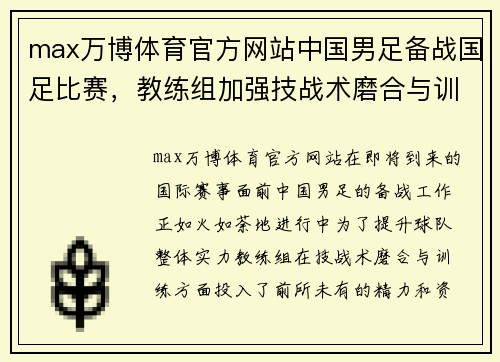 max万博体育官方网站中国男足备战国足比赛，教练组加强技战术磨合与训

max万博体育官方网站在即将到来的国际赛事面前中国男足的备战工作正如火如荼地进行中为了提升球队整体实力教练组在技战术磨合与训练方面投入了前所未有的精力和资